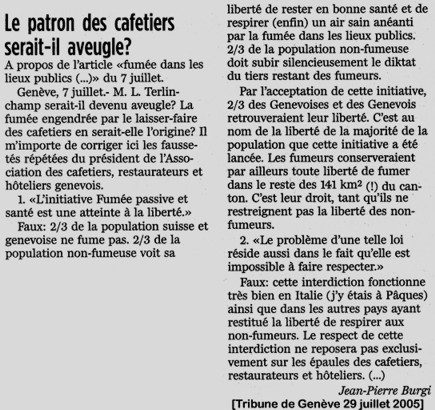 Le patron des cafetiers serait-il aveugle?

A propos de l'article «fumée dans les lieux publics (...)» du 7 juillet.

Genève, 7 juillet.- M. L. Terlinchamp serait-il devenu aveugle? La fumée engendrée par le laisser-faire des cafetiers en serait-elle l'origine? Il m'importe de corriger ici les faussetés répétées du président de l'Association des cafetiers, restaurateurs et hôteliers genevois.

1. «L'initiative Fumée passive et santé est une atteinte à la liberté.»

Faux: 2/3 de la population suisse et genevoise ne fume pas. 2/3 de la population non-fumeuse voit sa liberté de rester en bonne santé et de respirer (enfin) un air sain anéanti par la fumée dans les lieux publics. 2/3 de la population non-fumeuse doit subir silencieusement le diktat du tiers restant des fumeurs.

Par l'acceptation de cette initiative, 2/3 des Genevoises et des Genevois retrouveraient leur liberté. C'est au nom de la liberté de la majorité de la population que cette initiative a été lancée. Les fumeurs conserveraient par ailleurs toute liberté de fumer dans le reste des 141 km$^2$ (!) du canton. C'est leur droit, tant qu'ils ne restreignent pas la liberté des non-fumeurs.

2. «Le problème d'une telle loi réside aussi dans le fait qu'elle est impossible à faire respecter.»

Faux: cette interdiction fonctionne très bien en Italie (j'y étais à Pâques) ainsi que dans les autres pays ayant restitué la liberté de respirer aux non-fumeurs. Le respect de cette interdiction ne reposera pas exclusivement sur les épaules des cafetiers, restaurateurs et hôteliers. (...)

Jean-Pierre Burgi

[Tribune de Genève 29 juillet 2005]